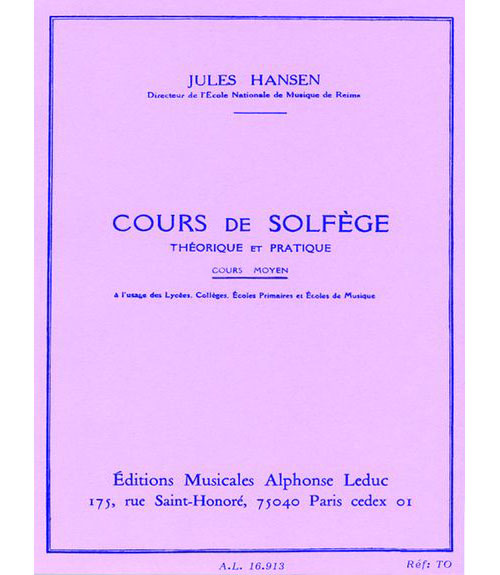 JULES HANSEN
Directeur de l'École Nationale de Musique de Reims

COURS DE SOLFÈGE
THÉORIQUE ET PRATIQUE

COURS MOYEN

à l'usage des Lycées, Collèges, Écoles Primaires et Écoles de Musique

Éditions Musicales Alphonse Leduc
175, rue Saint-Honoré, 75040 Paris cedex 01

A.L. 16.913

Réf: TO